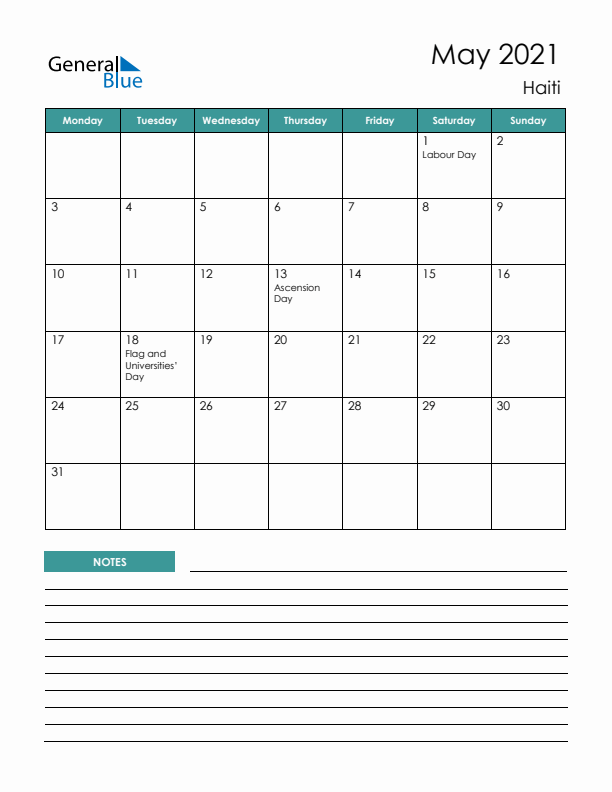 General Blue

May 2021
Haiti

| Monday | Tuesday | Wednesday | Thursday | Friday | Saturday | Sunday |
|---|---|---|---|---|---|---|
| | | | | | 1 Labour Day | 2 |
| 3 | 4 | 5 | 6 | 7 | 8 | 9 |
| 10 | 11 | 12 | 13 Ascension Day | 14 | 15 | 16 |
| 17 | 18 Flag and Universities' Day | 19 | 20 | 21 | 22 | 23 |
| 24 | 25 | 26 | 27 | 28 | 29 | 30 |
| 31 | | | | | | |

NOTES